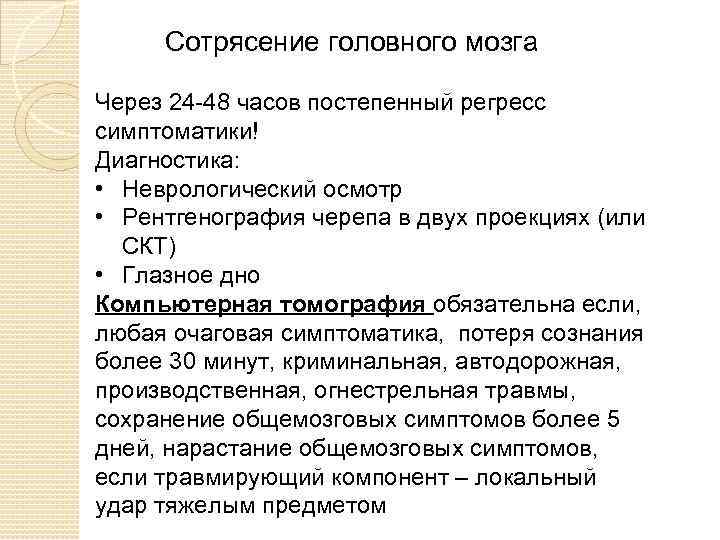 Сотрясение головного мозга

Через 24-48 часов постепенный регресс симптоматики!
Диагностика:
• Неврологический осмотр
• Рентгенография черепа в двух проекциях (или СКТ)
• Глазное дно
Компьютерная томография обязательна если, любая очаговая симптоматика, потеря сознания более 30 минут, криминальная, автодорожная, производственная, огнестрельная травмы, сохранение общемозговых симптомов более 5 дней, нарастание общемозговых симптомов, если травмирующий компонент – локальный удар тяжелым предметом